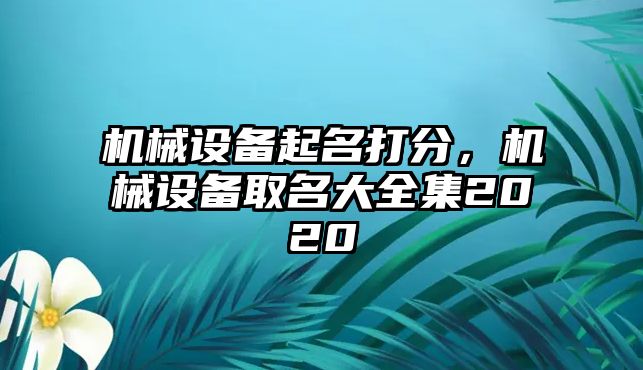 机械设备起名打分，机械设备取名大全集2020